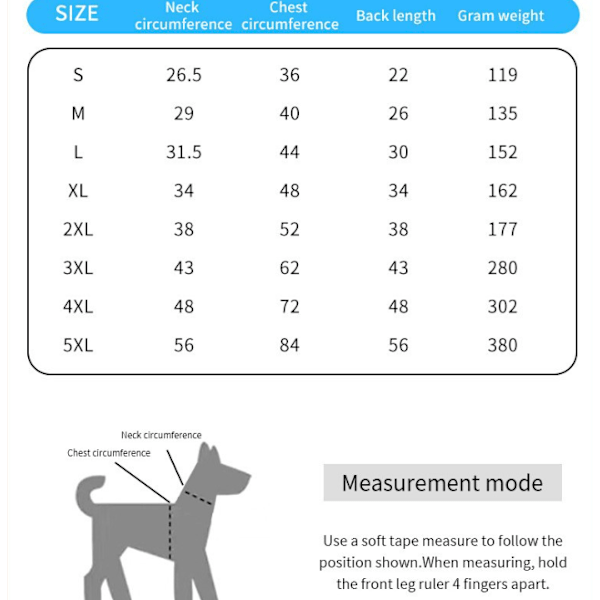 | SIZE | Neck circumference | Chest circumference | Back length | Gram weight |
|---|---|---|---|---|
| S | 26.5 | 36 | 22 | 119 |
| M | 29 | 40 | 26 | 135 |
| L | 31.5 | 44 | 30 | 152 |
| XL | 34 | 48 | 34 | 162 |
| 2XL | 38 | 52 | 38 | 177 |
| 3XL | 43 | 62 | 43 | 280 |
| 4XL | 48 | 72 | 48 | 302 |
| 5XL | 56 | 84 | 56 | 380 |

Neck circumference

Chest circumference

Measurement mode

Use a soft tape measure to follow the position shown.When measuring, hold the front leg ruler 4 fingers apart.